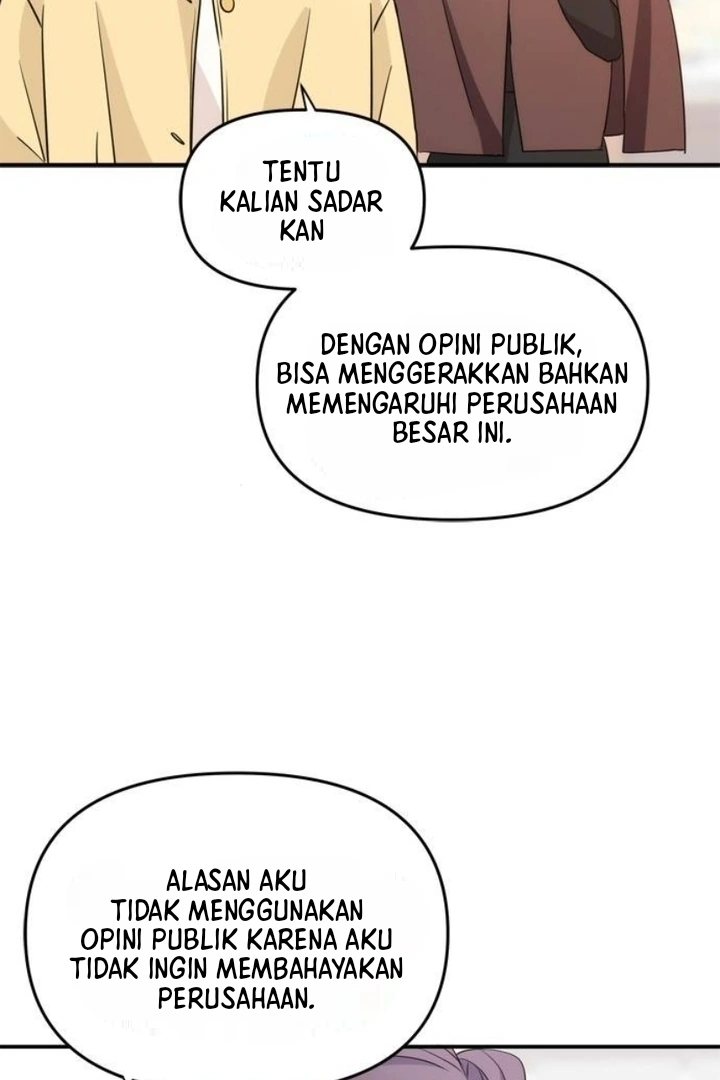 TENTU KALIAN SADAR KAN

DENGAN OPINI PUBLIK, BISA MENGGERAKKAN BAHKAN MEMENGARUHI PERUSAHAAN BESAR INI.

ALASAN AKU TIDAK MENGGUNAKAN OPINI PUBLIK KARENA AKU TIDAK INGIN MEMBAHAYAKAN PERUSAHAAN.